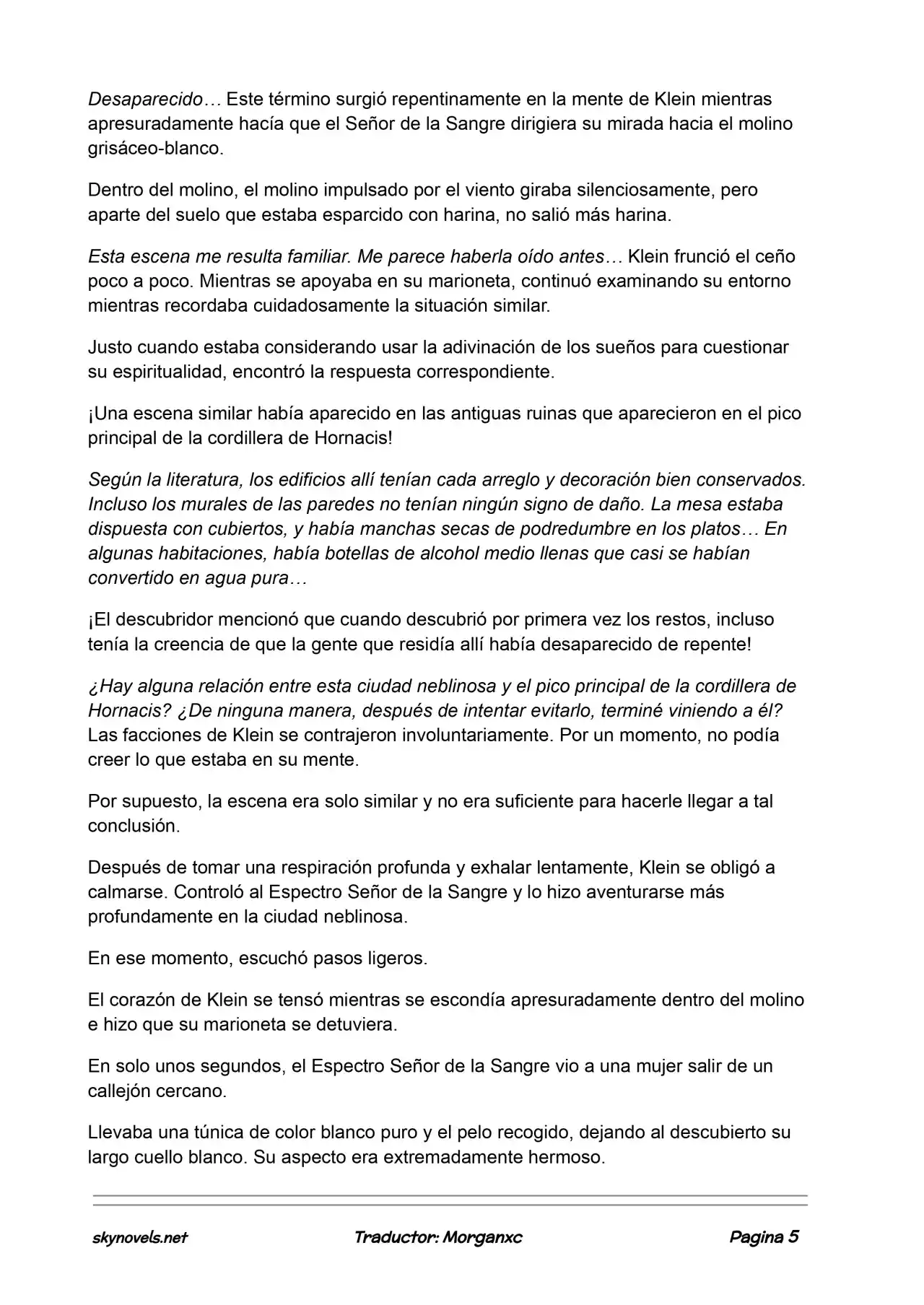 Desaparecido… Este término surgió repentinamente en la mente de Klein mientras apresuradamente hacía que el Señor de la Sangre dirigiera su mirada hacia el molino grisáceo-blanco.

Dentro del molino, el molino impulsado por el viento giraba silenciosamente, pero aparte del suelo que estaba esparcido con harina, no salió más harina.

Esta escena me resulta familiar. Me parece haberla oído antes… Klein frunció el ceño poco a poco. Mientras se apoyaba en su marioneta, continuó examinando su entorno mientras recordaba cuidadosamente la situación similar.

Justo cuando estaba considerando usar la adivinación de los sueños para cuestionar su espiritualidad, encontró la respuesta correspondiente.

¡Una escena similar había aparecido en las antiguas ruinas que aparecieron en el pico principal de la cordillera de Hornacis!

Según la literatura, los edificios allí tenían cada arreglo y decoración bien conservados. Incluso los murales de las paredes no tenían ningún signo de daño. La mesa estaba dispuesta con cubiertos, y había manchas secas de podredumbre en los platos… En algunas habitaciones, había botellas de alcohol medio llenas que casi se habían convertido en agua pura…

¡El descubridor mencionó que cuando descubrió por primera vez los restos, incluso tenía la creencia de que la gente que residía allí había desaparecido de repente!

¿Hay alguna relación entre esta ciudad neblinosa y el pico principal de la cordillera de Hornacis? ¿De ninguna manera, después de intentar evitarlo, terminé viniendo a él? Las facciones de Klein se contrajeron involuntariamente. Por un momento, no podía creer lo que estaba en su mente.

Por supuesto, la escena era solo similar y no era suficiente para hacerle llegar a tal conclusión.

Después de tomar una respiración profunda y exhalar lentamente, Klein se obligó a calmarse. Controló al Espectro Señor de la Sangre y lo hizo aventurarse más profundamente en la ciudad neblinosa.

En ese momento, escuchó pasos ligeros.

El corazón de Klein se tensó mientras se escondía apresuradamente dentro del molino e hizo que su marioneta se detuviera.

En solo unos segundos, el Espectro Señor de la Sangre vio a una mujer salir de un callejón cercano.

Llevaba una túnica de color blanco puro y el pelo recogido, dejando al descubierto su largo cuello blanco. Su aspecto era extremadamente hermoso.

skynovels.net Traductor: Morganxc Pagina 5